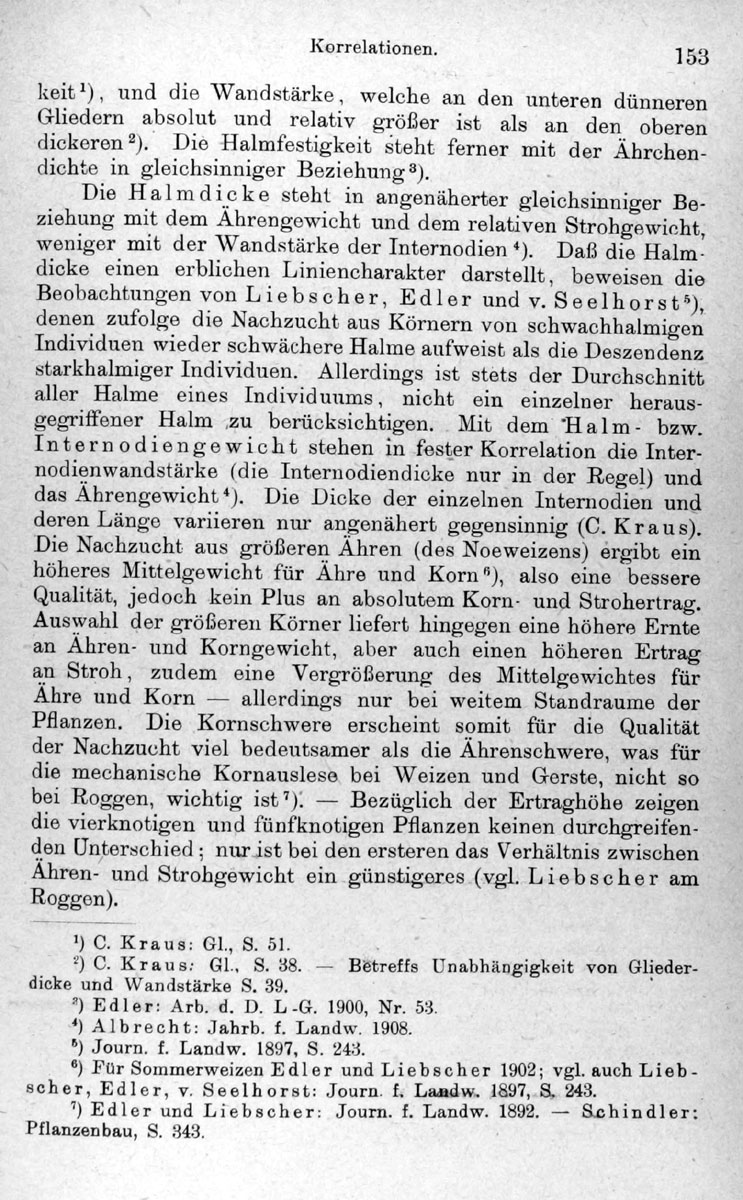 Korrelationen. 153

keit¹), und die Wandstärke, welche an den unteren dünneren Gliedern absolut und relativ größer ist als an den oberen dickeren²). Die Halmfestigkeit steht ferner mit der Ährchendichte in gleichsinniger Beziehung³).

Die Halmdicke steht in angenäherter gleichsinniger Beziehung mit dem Ährengewicht und dem relativen Strohgewicht, weniger mit der Wandstärke der Internodien⁴). Daß die Halmdicke einen erblichen Liniencharakter darstellt, beweisen die Beobachtungen von Liebscher, Edler und v. Seelhorst⁵), denen zufolge die Nachzucht aus Körnern von schwachhalmigen Individuen wieder schwächere Halme aufweist als die Deszendenz starkhalmiger Individuen. Allerdings ist stets der Durchschnitt aller Halme eines Individuums, nicht ein einzelner herausgegriffener Halm zu berücksichtigen. Mit dem Halm- bzw. Internodiengewicht stehen in fester Korrelation die Internodienwandstärke (die Internodiendicke nur in der Regel) und das Ährengewicht⁴). Die Dicke der einzelnen Internodien und deren Länge variieren nur angenähert gegensinnig (C. Kraus). Die Nachzucht aus größeren Ähren (des Noeweizens) ergibt ein höheres Mittelgewicht für Ähre und Korn⁶), also eine bessere Qualität, jedoch kein Plus an absolutem Korn- und Strohertrag. Auswahl der größeren Körner liefert hingegen eine höhere Ernte an Ähren- und Korngewicht, aber auch einen höheren Ertrag an Stroh, zudem eine Vergrößerung des Mittelgewichtes für Ähre und Korn — allerdings nur bei weitem Standraume der Pflanzen. Die Kornschwere erscheint somit für die Qualität der Nachzucht viel bedeutsamer als die Ährenschwere, was für die mechanische Kornauslese bei Weizen und Gerste, nicht so bei Roggen, wichtig ist⁷). — Bezüglich der Ertraghöhe zeigen die vierknotigen und fünfknotigen Pflanzen keinen durchgreifenden Unterschied; nur ist bei den ersteren das Verhältnis zwischen Ähren- und Strohgewicht ein günstigeres (vgl. Liebscher am Roggen).

¹) C. Kraus: Gl., S. 51.
²) C. Kraus: Gl., S. 38. — Betreffs Unabhängigkeit von Gliederdicke und Wandstärke S. 39.
³) Edler: Arb. d. D. L-G. 1900, Nr. 53.
⁴) Albrecht: Jahrb. f. Landw. 1908.
⁵) Journ. f. Landw. 1897, S. 243.
⁶) Für Sommerweizen Edler und Liebscher 1902; vgl. auch Liebscher, Edler, v. Seelhorst: Journ. f. Landw. 1897, S. 243.
⁷) Edler und Liebscher: Journ. f. Landw. 1892. — Schindler: Pflanzenbau, S. 343.